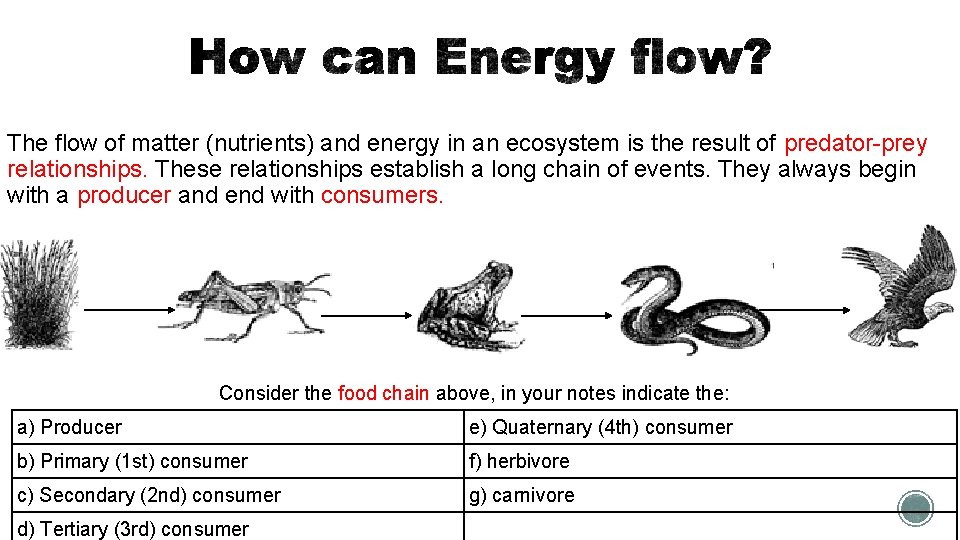 How can Energy flow?

The flow of matter (nutrients) and energy in an ecosystem is the result of predator-prey relationships. These relationships establish a long chain of events. They always begin with a producer and end with consumers.

Consider the food chain above, in your notes indicate the:

| a) Producer | e) Quaternary (4th) consumer |
|---|---|
| b) Primary (1st) consumer | f) herbivore |
| c) Secondary (2nd) consumer | g) carnivore |
| d) Tertiary (3rd) consumer | |